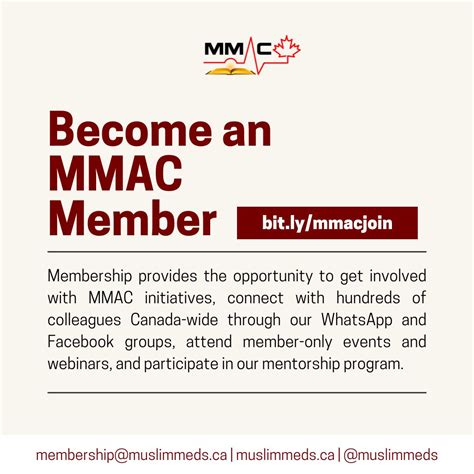 MMAC

Become an MMAC Member

bit.ly/mmacjoin

Membership provides the opportunity to get involved with MMAC initiatives, connect with hundreds of colleagues Canada-wide through our WhatsApp and Facebook groups, attend member-only events and webinars, and participate in our mentorship program.

membership@muslimmeds.ca | muslimmeds.ca | @muslimmeds